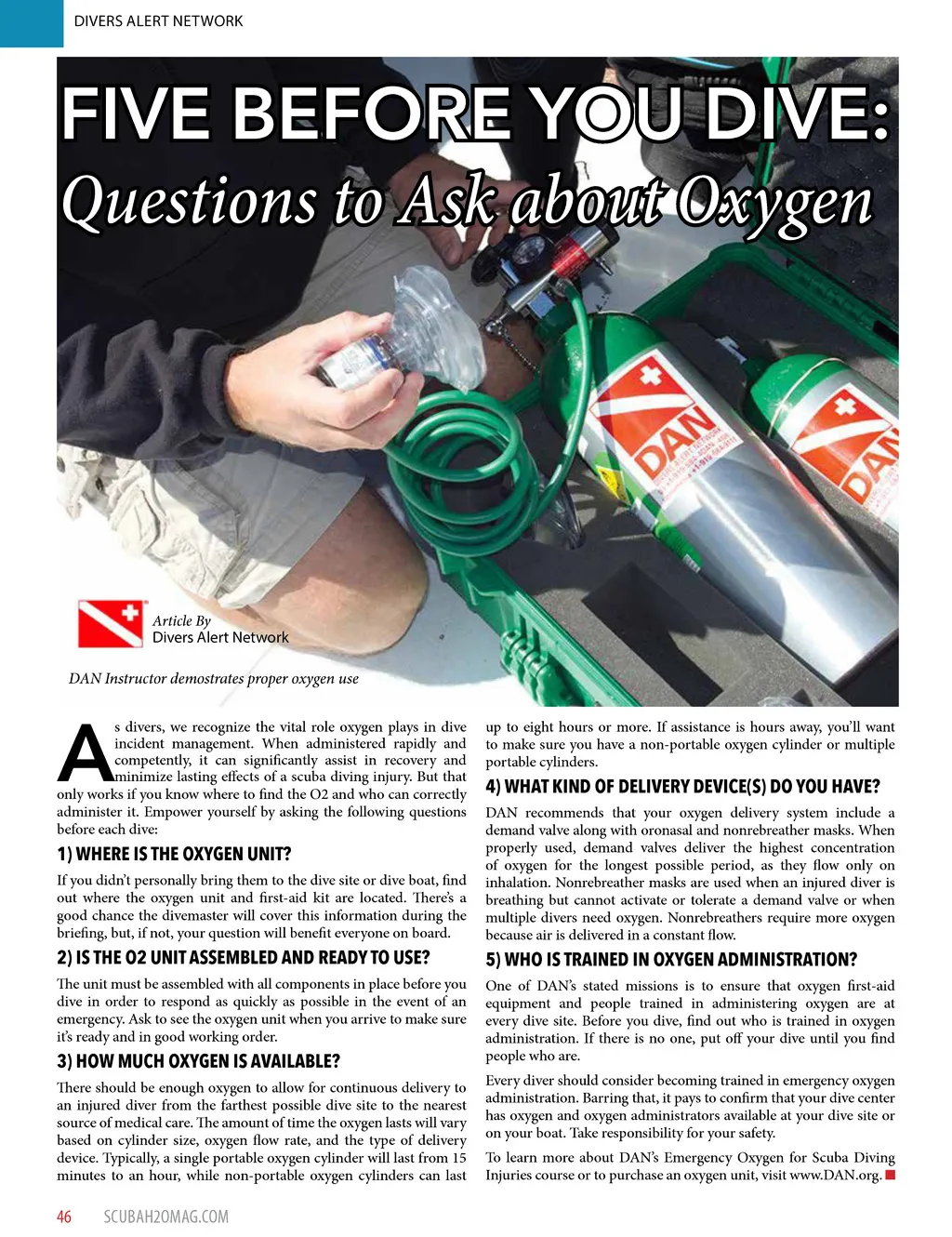 DIVERS ALERT NETWORK

FIVE BEFORE YOU DIVE:
Questions to Ask about Oxygen

DAN

DAN

Article By
Divers Alert Network

DAN Instructor demostrates proper oxygen use

As divers, we recognize the vital role oxygen plays in dive incident management. When administered rapidly and competently, it can significantly assist in recovery and minimize lasting effects of a scuba diving injury. But that only works if you know where to find the O2 and who can correctly administer it. Empower yourself by asking the following questions before each dive:

1) WHERE IS THE OXYGEN UNIT?

If you didn't personally bring them to the dive site or dive boat, find out where the oxygen unit and first-aid kit are located. There's a good chance the divemaster will cover this information during the briefing, but, if not, your question will benefit everyone on board.

2) IS THE O2 UNIT ASSEMBLED AND READY TO USE?

The unit must be assembled with all components in place before you dive in order to respond as quickly as possible in the event of an emergency. Ask to see the oxygen unit when you arrive to make sure it's ready and in good working order.

3) HOW MUCH OXYGEN IS AVAILABLE?

There should be enough oxygen to allow for continuous delivery to an injured diver from the farthest possible dive site to the nearest source of medical care. The amount of time the oxygen lasts will vary based on cylinder size, oxygen flow rate, and the type of delivery device. Typically, a single portable oxygen cylinder will last from 15 minutes to an hour, while non-portable oxygen cylinders can last up to eight hours or more. If assistance is hours away, you'll want to make sure you have a non-portable oxygen cylinder or multiple portable cylinders.

4) WHAT KIND OF DELIVERY DEVICE(S) DO YOU HAVE?

DAN recommends that your oxygen delivery system include a demand valve along with oronasal and nonrebreather masks. When properly used, demand valves deliver the highest concentration of oxygen for the longest possible period, as they flow only on inhalation. Nonrebreather masks are used when an injured diver is breathing but cannot activate or tolerate a demand valve or when multiple divers need oxygen. Nonrebreathers require more oxygen because air is delivered in a constant flow.

5) WHO IS TRAINED IN OXYGEN ADMINISTRATION?

One of DAN's stated missions is to ensure that oxygen first-aid equipment and people trained in administering oxygen are at every dive site. Before you dive, find out who is trained in oxygen administration. If there is no one, put off your dive until you find people who are.

Every diver should consider becoming trained in emergency oxygen administration. Barring that, it pays to confirm that your dive center has oxygen and oxygen administrators available at your dive site or on your boat. Take responsibility for your safety.

To learn more about DAN's Emergency Oxygen for Scuba Diving Injuries course or to purchase an oxygen unit, visit www.DAN.org.

46 SCUBAH2OMAG.COM